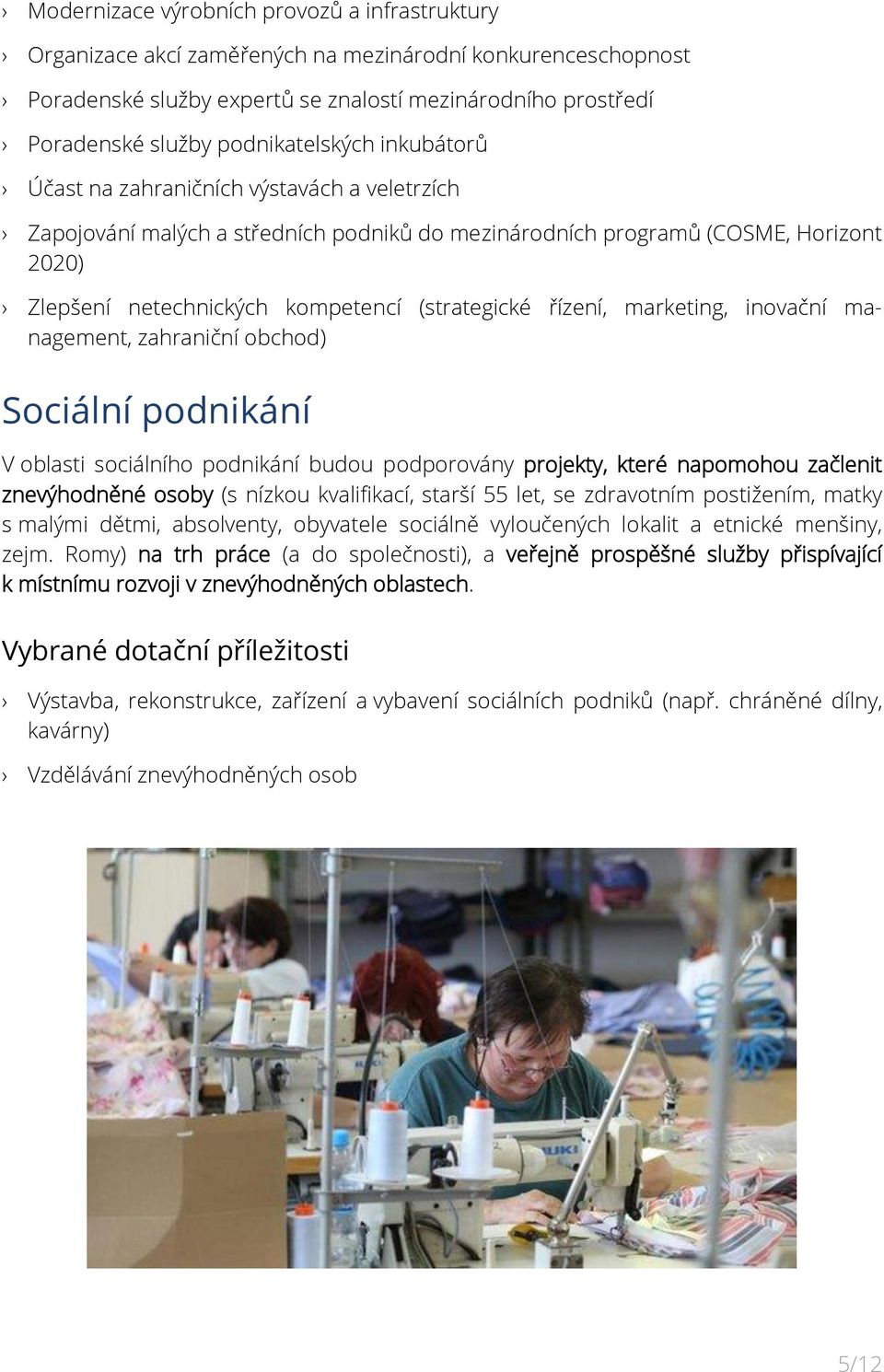 › Modernizace výrobních provozů a infrastruktury

› Organizace akcí zaměřených na mezinárodní konkurenceschopnost

› Poradenské služby expertů se znalostí mezinárodního prostředí

› Poradenské služby podnikatelských inkubátorů

› Účast na zahraničních výstavách a veletrzích

› Zapojování malých a středních podniků do mezinárodních programů (COSME, Horizont 2020)

› Zlepšení netechnických kompetencí (strategické řízení, marketing, inovační management, zahraniční obchod)

Sociální podnikání

V oblasti sociálního podnikání budou podporovány projekty, které napomohou začlenit znevýhodněné osoby (s nízkou kvalifikací, starší 55 let, se zdravotním postižením, matky s malými dětmi, absolventy, obyvatele sociálně vyloučených lokalit a etnické menšiny, zejm. Romy) na trh práce (a do společnosti), a veřejně prospěšné služby přispívající k místnímu rozvoji v znevýhodněných oblastech.

Vybrané dotační příležitosti

› Výstavba, rekonstrukce, zařízení a vybavení sociálních podniků (např. chráněné dílny, kavárny)

› Vzdělávání znevýhodněných osob

JUKI

5/12